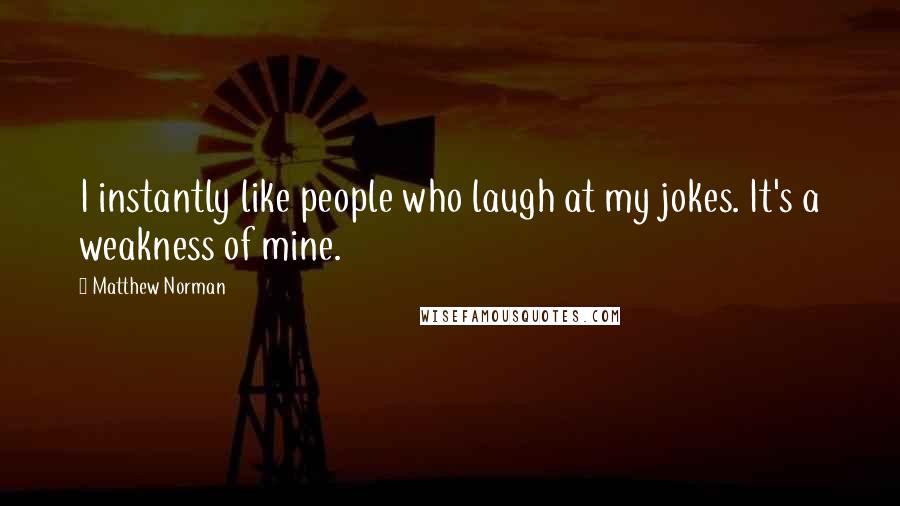 I instantly like people who laugh at my jokes. It's a weakness of mine.

 Matthew Norman

WISEFAMOUSQUOTES.COM